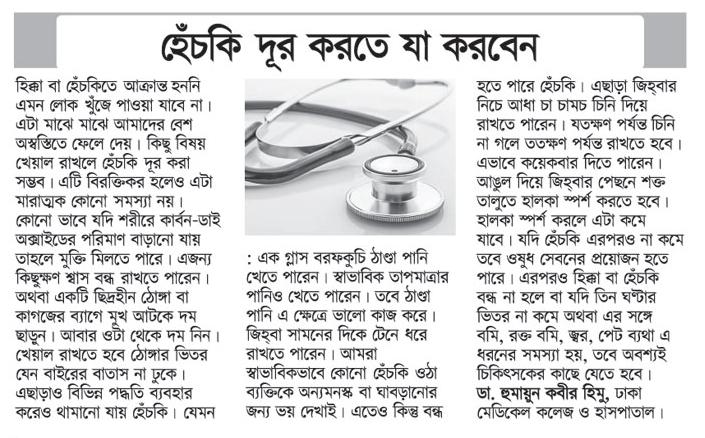 হেঁচকি দূর করতে যা করবেন

হিক্কা বা হেঁচকিতে আক্রান্ত হননি এমন লোক খুঁজে পাওয়া যাবে না। এটা মাঝে মাঝে আমাদের বেশ অস্বস্তিতে ফেলে দেয়। কিছু বিষয় খেয়াল রাখলে হেঁচকি দূর করা সম্ভব। এটি বিরক্তিকর হলেও এটা মারাত্মক কোনো সমস্যা নয়। কোনো ভাবে যদি শরীরে কার্বন-ডাই অক্সাইডের পরিমাণ বাড়ানো যায় তাহলে মুক্তি মিলতে পারে। এজন্য কিছুক্ষণ শ্বাস বন্ধ রাখতে পারেন। অথবা একটি ছিদ্রহীন ঠোঙ্গা বা কাগজের ব্যাগে মুখ আটকে দম ছাড়ুন। আবার ওটা থেকে দম নিন। খেয়াল রাখতে হবে ঠোঙ্গার ভিতর যেন বাইরের বাতাস না ঢুকে। এছাড়াও বিভিন্ন পদ্ধতি ব্যবহার করেও থামানো যায় হেঁচকি। যেমন : এক গ্লাস বরফকুচি ঠাণ্ডা পানি খেতে পারেন। স্বাভাবিক তাপমাত্রার পানিও খেতে পারেন। তবে ঠাণ্ডা পানি এ ক্ষেত্রে ভালো কাজ করে। জিহ্বা সামনের দিকে টেনে ধরে রাখতে পারেন। আমরা স্বাভাবিকভাবে কোনো হেঁচকি ওঠা ব্যক্তিকে অন্যমনস্ক বা ঘাবড়ানোর জন্য ভয় দেখাই। এতেও কিন্তু বন্ধ হতে পারে হেঁচকি। এছাড়া জিহ্বার নিচে আধা চা চামচ চিনি দিয়ে রাখতে পারেন। যতক্ষণ পর্যন্ত চিনি না গলে ততক্ষণ পর্যন্ত রাখতে হবে। এভাবে কয়েকবার দিতে পারেন। আঙুল দিয়ে জিহ্বার পেছনে শক্ত তালুতে হালকা স্পর্শ করতে হবে। হালকা স্পর্শ করলে এটা কমে যাবে। যদি হেঁচকি এরপরও না কমে তবে ওষুধ সেবনের প্রয়োজন হতে পারে। এরপরও হিক্কা বা হেঁচকি বন্ধ না হলে বা যদি তিন ঘণ্টার ভিতর না কমে অথবা এর সঙ্গে বমি, রক্ত বমি, জ্বর, পেট ব্যথা এ ধরনের সমস্যা হয়, তবে অবশ্যই চিকিৎসকের কাছে যেতে হবে।
ডা. হুমায়ুন কবীর হিমু, ঢাকা মেডিকেল কলেজ ও হাসপাতাল।